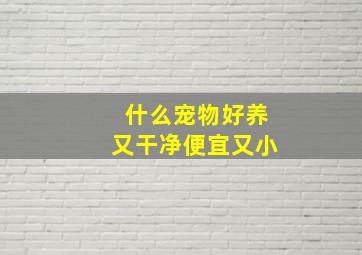 什么宠物好养
又干净便宜又小